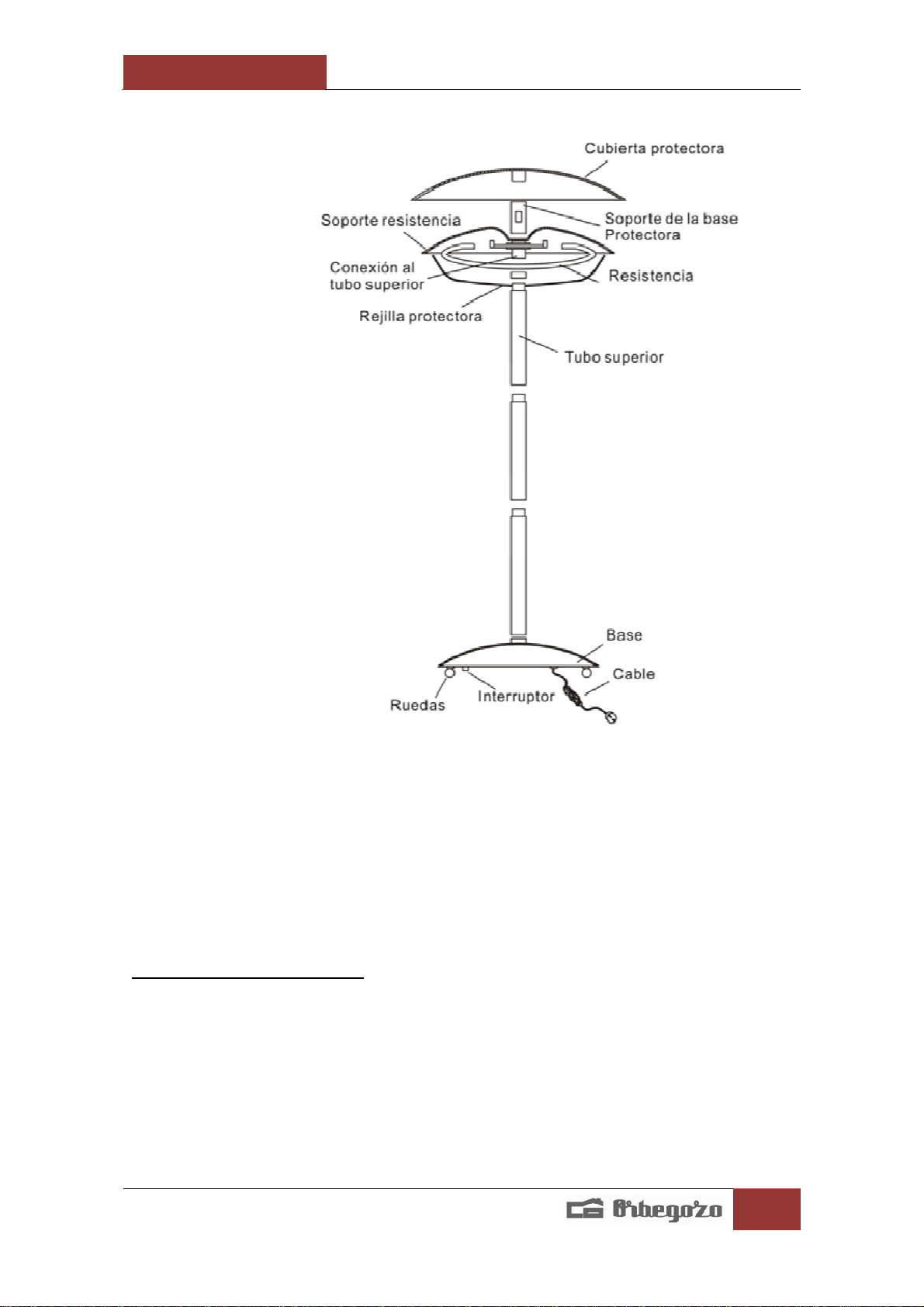 Cubierta protectora

Soporte resistencia

Soporte de la base Protectora

Conexión al tubo superior

Resistencia

Rejilla protectora

Tubo superior

Base

Cable

Ruedas

Interruptor

Orbegozo